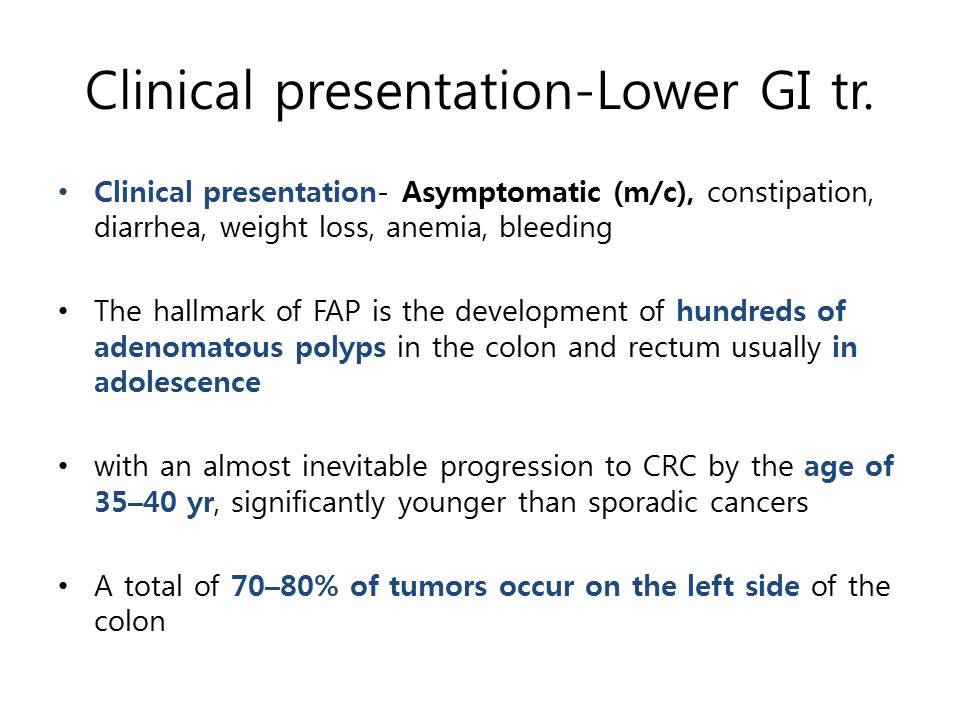 Clinical presentation-Lower GI tr.

• Clinical presentation- Asymptomatic (m/c), constipation, diarrhea, weight loss, anemia, bleeding

• The hallmark of FAP is the development of hundreds of adenomatous polyps in the colon and rectum usually in adolescence

• with an almost inevitable progression to CRC by the age of 35–40 yr, significantly younger than sporadic cancers

• A total of 70–80% of tumors occur on the left side of the colon